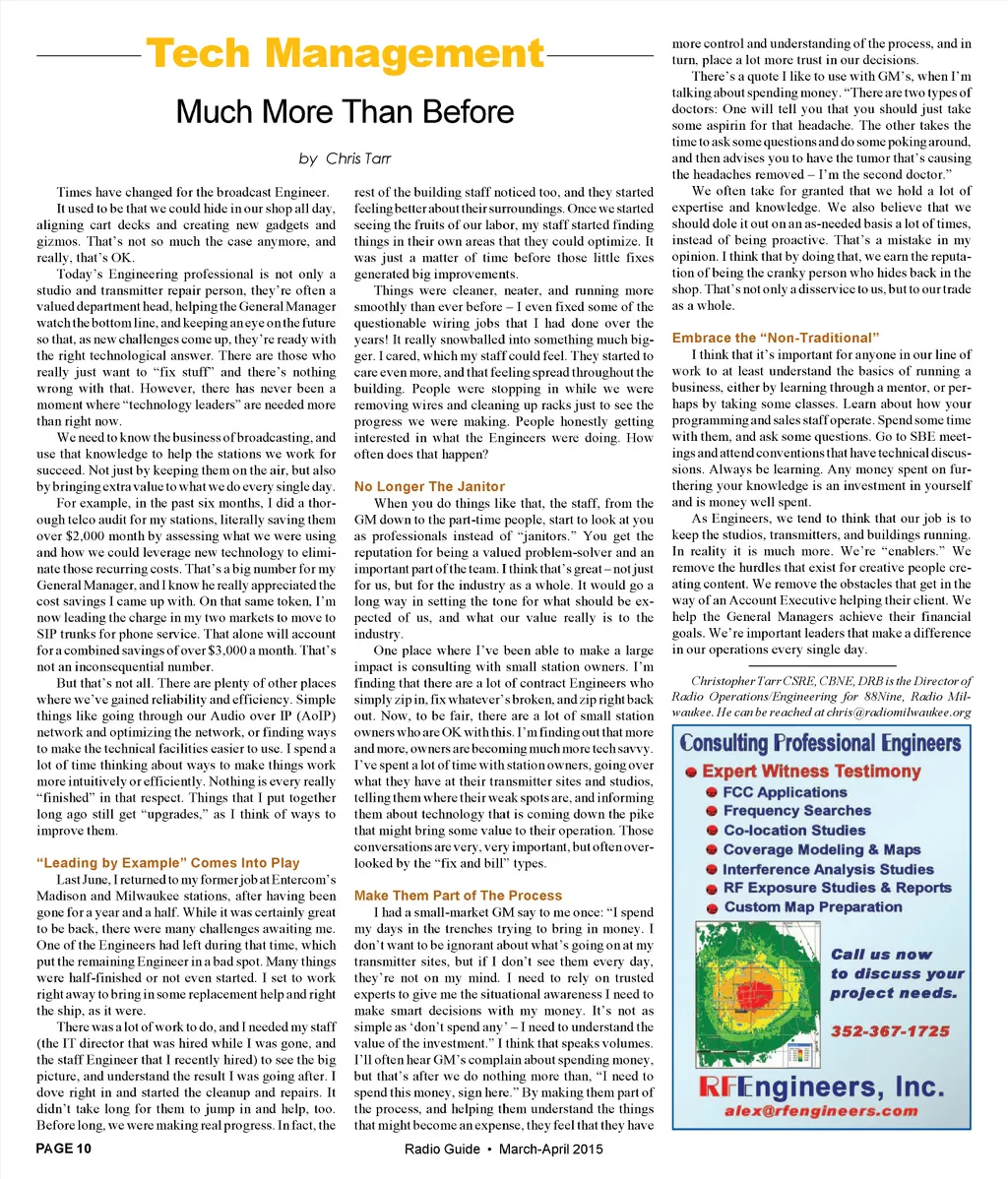 Tech Management

Much More Than Before

by Chris Tarr

Times have changed for the broadcast Engineer.

It used to be that we could hide in our shop all day, aligning cart decks and creating new gadgets and gizmos. That's not so much the case anymore, and really, that's OK.

Today's Engineering professional is not only a studio and transmitter repair person, they're often a valued department head, helping the General Manager watch the bottom line, and keeping an eye on the future so that, as new challenges come up, they're ready with the right technological answer. There are those who really just want to "fix stuff" and there's nothing wrong with that. However, there has never been a moment where "technology leaders" are needed more than right now.

We need to know the business of broadcasting, and use that knowledge to help the stations we work for succeed. Not just by keeping them on the air, but also by bringing extra value to what we do every single day.

For example, in the past six months, I did a thorough telco audit for my stations, literally saving them over $2,000 month by assessing what we were using and how we could leverage new technology to eliminate those recurring costs. That's a big number for my General Manager, and I know he really appreciated the cost savings I came up with. On that same token, I'm now leading the charge in my two markets to move to SIP trunks for phone service. That alone will account for a combined savings of over $3,000 a month. That's not an inconsequential number.

But that's not all. There are plenty of other places where we've gained reliability and efficiency. Simple things like going through our Audio over IP (AoIP) network and optimizing the network, or finding ways to make the technical facilities easier to use. I spend a lot of time thinking about ways to make things work more intuitively or efficiently. Nothing is every really "finished" in that respect. Things that I put together long ago still get "upgrades," as I think of ways to improve them.

"Leading by Example" Comes Into Play

Last June, I returned to my former job at Entercom's Madison and Milwaukee stations, after having been gone for a year and a half. While it was certainly great to be back, there were many challenges awaiting me. One of the Engineers had left during that time, which put the remaining Engineer in a bad spot. Many things were half-finished or not even started. I set to work right away to bring in some replacement help and right the ship, as it were.

There was a lot of work to do, and I needed my staff (the IT director that was hired while I was gone, and the staff Engineer that I recently hired) to see the big picture, and understand the result I was going after. I dove right in and started the cleanup and repairs. It didn't take long for them to jump in and help, too. Before long, we were making real progress. In fact, the rest of the building staff noticed too, and they started feeling better about their surroundings. Once we started seeing the fruits of our labor, my staff started finding things in their own areas that they could optimize. It was just a matter of time before those little fixes generated big improvements.

Things were cleaner, neater, and running more smoothly than ever before – I even fixed some of the questionable wiring jobs that I had done over the years! It really snowballed into something much bigger. I cared, which my staff could feel. They started to care even more, and that feeling spread throughout the building. People were stopping in while we were removing wires and cleaning up racks just to see the progress we were making. People honestly getting interested in what the Engineers were doing. How often does that happen?

No Longer The Janitor

When you do things like that, the staff, from the GM down to the part-time people, start to look at you as professionals instead of "janitors." You get the reputation for being a valued problem-solver and an important part of the team. I think that's great – not just for us, but for the industry as a whole. It would go a long way in setting the tone for what should be expected of us, and what our value really is to the industry.

One place where I've been able to make a large impact is consulting with small station owners. I'm finding that there are a lot of contract Engineers who simply zip in, fix whatever's broken, and zip right back out. Now, to be fair, there are a lot of small station owners who are OK with this. I'm finding out that more and more, owners are becoming much more tech savvy. I've spent a lot of time with station owners, going over what they have at their transmitter sites and studios, telling them where their weak spots are, and informing them about technology that is coming down the pike that might bring some value to their operation. Those conversations are very, very important, but often overlooked by the "fix and bill" types.

Make Them Part of The Process

I had a small-market GM say to me once: "I spend my days in the trenches trying to bring in money. I don't want to be ignorant about what's going on at my transmitter sites, but if I don't see them every day, they're not on my mind. I need to rely on trusted experts to give me the situational awareness I need to make smart decisions with my money. It's not as simple as 'don't spend any' – I need to understand the value of the investment." I think that speaks volumes. I'll often hear GM's complain about spending money, but that's after we do nothing more than, "I need to spend this money, sign here." By making them part of the process, and helping them understand the things that might become an expense, they feel that they have more control and understanding of the process, and in turn, place a lot more trust in our decisions.

There's a quote I like to use with GM's, when I'm talking about spending money. "There are two types of doctors: One will tell you that you should just take some aspirin for that headache. The other takes the time to ask some questions and do some poking around, and then advises you to have the tumor that's causing the headaches removed – I'm the second doctor."

We often take for granted that we hold a lot of expertise and knowledge. We also believe that we should dole it out on an as-needed basis a lot of times, instead of being proactive. That's a mistake in my opinion. I think that by doing that, we earn the reputation of being the cranky person who hides back in the shop. That's not only a disservice to us, but to our trade as a whole.

Embrace the "Non-Traditional"

I think that it's important for anyone in our line of work to at least understand the basics of running a business, either by learning through a mentor, or perhaps by taking some classes. Learn about how your programming and sales staff operate. Spend some time with them, and ask some questions. Go to SBE meetings and attend conventions that have technical discussions. Always be learning. Any money spent on furthering your knowledge is an investment in yourself and is money well spent.

As Engineers, we tend to think that our job is to keep the studios, transmitters, and buildings running. In reality it is much more. We're "enablers." We remove the hurdles that exist for creative people creating content. We remove the obstacles that get in the way of an Account Executive helping their client. We help the General Managers achieve their financial goals. We're important leaders that make a difference in our operations every single day.

Christopher Tarr CSRE, CBNE, DRB is the Director of Radio Operations/Engineering for 88Nine, Radio Milwaukee. He can be reached at chris@radiomilwaukee.org

Consulting Professional Engineers
Expert Witness Testimony
FCC Applications
Frequency Searches
Co-location Studies
Coverage Modeling & Maps
Interference Analysis Studies
RF Exposure Studies & Reports
Custom Map Preparation
Call us now to discuss your project needs.
352-367-1725
RFEngineers, Inc.
alex@rfengineers.com

PAGE 10 Radio Guide • March-April 2015